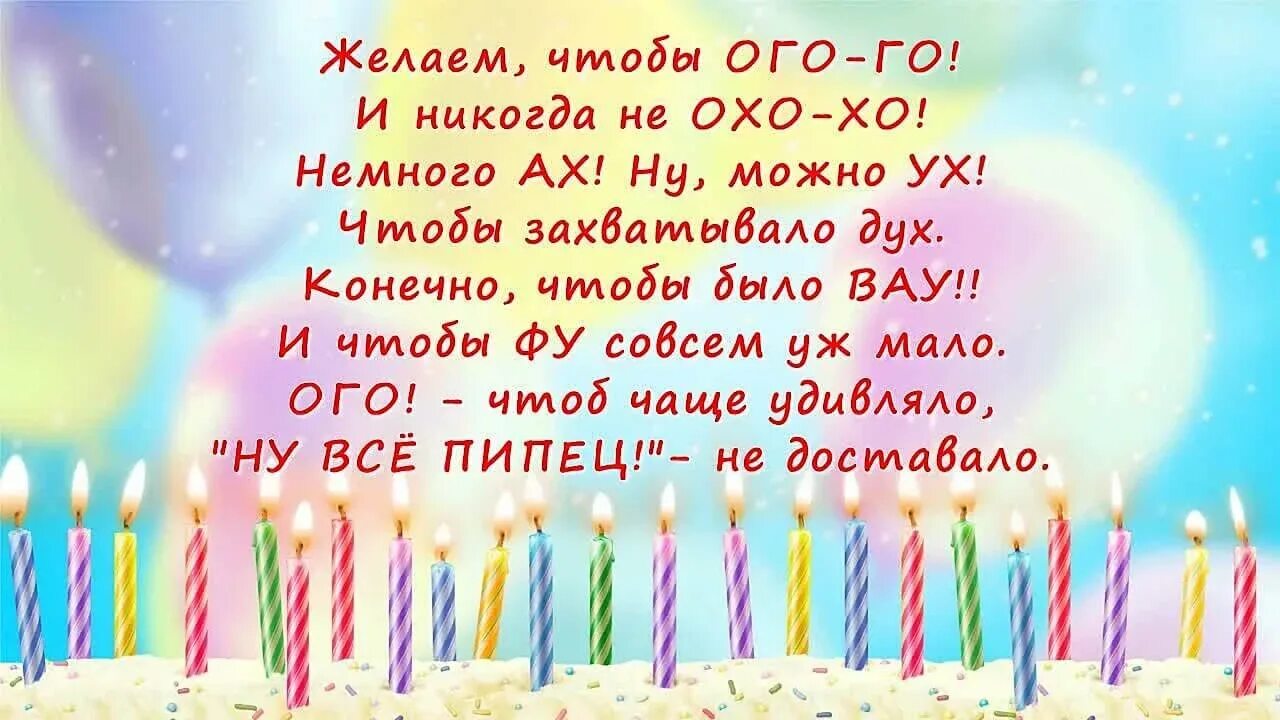 Желаем, чтобы ОГО-ГО!
И никогда не ОХО-ХО!
Немного АХ! Ну, можно УХ!
Чтобы захватывало дух.
Конечно, чтобы было ВАУ!!
И чтобы ФУ совсем уж мало.
ОГО! - чтоб чаще удивляло,
"НУ ВСЁ ПИПЕЦ!"- не доставало.